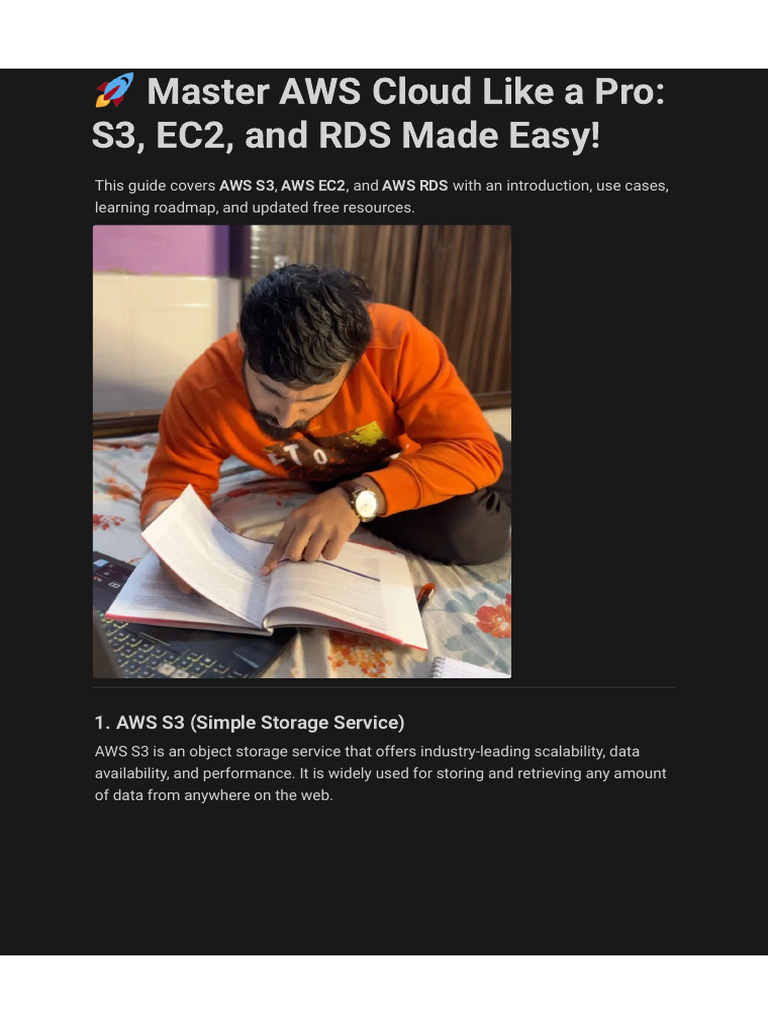 🚀 Master AWS Cloud Like a Pro: S3, EC2, and RDS Made Easy!

This guide covers AWS S3, AWS EC2, and AWS RDS with an introduction, use cases, learning roadmap, and updated free resources.

1. AWS S3 (Simple Storage Service)

AWS S3 is an object storage service that offers industry-leading scalability, data availability, and performance. It is widely used for storing and retrieving any amount of data from anywhere on the web.